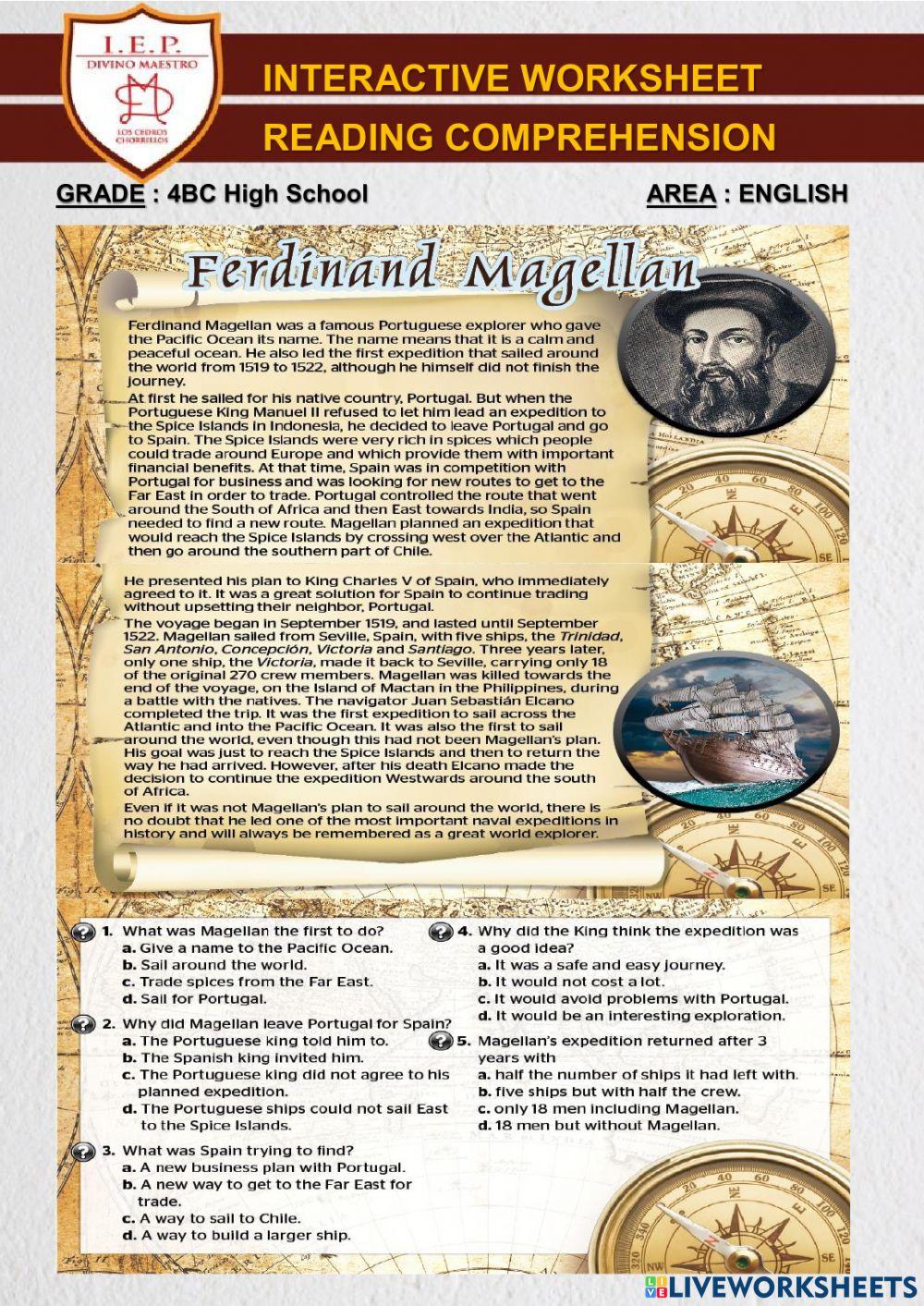 I.E.P.
DIVINO MAESTRO
LOS CEDROS CHORRILLOS

INTERACTIVE WORKSHEET
READING COMPREHENSION

GRADE : 4BC High School
AREA : ENGLISH

Ferdinand Magellan

Ferdinand Magellan was a famous Portuguese explorer who gave the Pacific Ocean its name. The name means that it is a calm and peaceful ocean. He also led the first expedition that sailed around the world from 1519 to 1522, although he himself did not finish the journey.

At first he sailed for his native country, Portugal. But when the Portuguese King Manuel II refused to let him lead an expedition to the Spice Islands in Indonesia, he decided to leave Portugal and go to Spain. The Spice Islands were very rich in spices which people could trade around Europe and which provide them with important financial benefits. At that time, Spain was in competition with Portugal for business and was looking for new routes to get to the Far East in order to trade. Portugal controlled the route that went around the South of Africa and then East towards India, so Spain needed to find a new route. Magellan planned an expedition that would reach the Spice Islands by crossing west over the Atlantic and then go around the southern part of Chile.

He presented his plan to King Charles V of Spain, who immediately agreed to it. It was a great solution for Spain to continue trading without upsetting their neighbor, Portugal.

The voyage began in September 1519, and lasted until September 1522. Magellan sailed from Seville, Spain, with five ships, the Trinidad, San Antonio, Concepción, Victoria and Santiago. Three years later, only one ship, the Victoria, made it back to Seville, carrying only 18 of the original 270 crew members. Magellan was killed towards the end of the voyage, on the Island of Mactan in the Philippines, during a battle with the natives. The navigator Juan Sebastián Elcano completed the trip. It was the first expedition to sail across the Atlantic and into the Pacific Ocean. It was also the first to sail around the world, even though this had not been Magellan's plan. His goal was just to reach the Spice Islands and then to return the way he had arrived. However, after his death Elcano made the decision to continue the expedition Westwards around the south of Africa.

Even if it was not Magellan's plan to sail around the world, there is no doubt that he led one of the most important naval expeditions in history and will always be remembered as a great world explorer.

1. What was Magellan the first to do?
a. Give a name to the Pacific Ocean.
b. Sail around the world.
c. Trade spices from the Far East.
d. Sail for Portugal.

2. Why did Magellan leave Portugal for Spain?
a. The Portuguese king told him to.
b. The Spanish king invited him.
c. The Portuguese king did not agree to his planned expedition.
d. The Portuguese ships could not sail East to the Spice Islands.

3. What was Spain trying to find?
a. A new business plan with Portugal.
b. A new way to get to the Far East for trade.
c. A way to sail to Chile.
d. A way to build a larger ship.

4. Why did the King think the expedition was a good idea?
a. It was a safe and easy journey.
b. It would not cost a lot.
c. It would avoid problems with Portugal.
d. It would be an interesting exploration.

5. Magellan's expedition returned after 3 years with
a. half the number of ships it had left with.
b. five ships but with half the crew.
c. only 18 men including Magellan.
d. 18 men but without Magellan.

LIVEWORKSHEETS